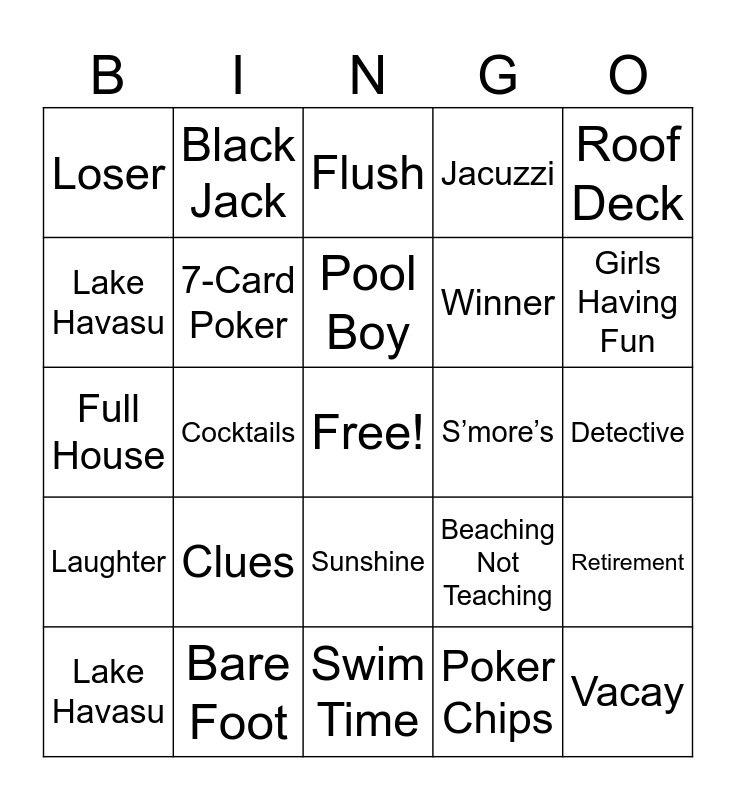 | B | I | N | G | O |
|---|---|---|---|---|
| Loser | Black Jack | Flush | Jacuzzi | Roof Deck |
| Lake Havasu | 7-Card Poker | Pool Boy | Winner | Girls Having Fun |
| Full House | Cocktails | Free! | S’more’s | Detective |
| Laughter | Clues | Sunshine | Beaching Not Teaching | Retirement |
| Lake Havasu | Bare Foot | Swim Time | Poker Chips | Vacay |